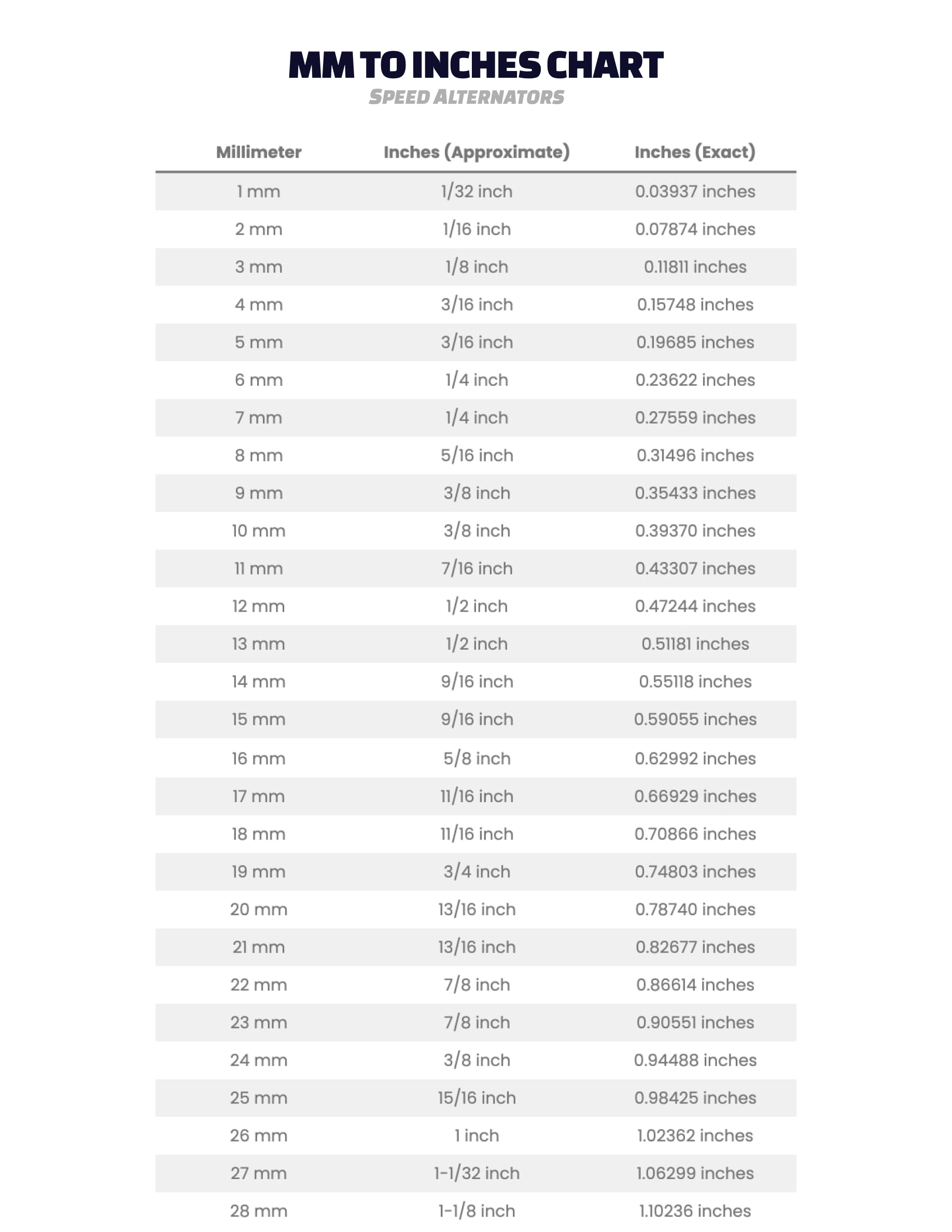 MM TO INCHES CHART

SPEED ALTERNATORS

| Millimeter | Inches (Approximate) | Inches (Exact) |
|---|---|---|
| 1 mm | 1/32 inch | 0.03937 inches |
| 2 mm | 1/16 inch | 0.07874 inches |
| 3 mm | 1/8 inch | 0.11811 inches |
| 4 mm | 3/16 inch | 0.15748 inches |
| 5 mm | 3/16 inch | 0.19685 inches |
| 6 mm | 1/4 inch | 0.23622 inches |
| 7 mm | 1/4 inch | 0.27559 inches |
| 8 mm | 5/16 inch | 0.31496 inches |
| 9 mm | 3/8 inch | 0.35433 inches |
| 10 mm | 3/8 inch | 0.39370 inches |
| 11 mm | 7/16 inch | 0.43307 inches |
| 12 mm | 1/2 inch | 0.47244 inches |
| 13 mm | 1/2 inch | 0.51181 inches |
| 14 mm | 9/16 inch | 0.55118 inches |
| 15 mm | 9/16 inch | 0.59055 inches |
| 16 mm | 5/8 inch | 0.62992 inches |
| 17 mm | 11/16 inch | 0.66929 inches |
| 18 mm | 11/16 inch | 0.70866 inches |
| 19 mm | 3/4 inch | 0.74803 inches |
| 20 mm | 13/16 inch | 0.78740 inches |
| 21 mm | 13/16 inch | 0.82677 inches |
| 22 mm | 7/8 inch | 0.86614 inches |
| 23 mm | 7/8 inch | 0.90551 inches |
| 24 mm | 3/8 inch | 0.94488 inches |
| 25 mm | 15/16 inch | 0.98425 inches |
| 26 mm | 1 inch | 1.02362 inches |
| 27 mm | 1-1/32 inch | 1.06299 inches |
| 28 mm | 1-1/8 inch | 1.10236 inches |